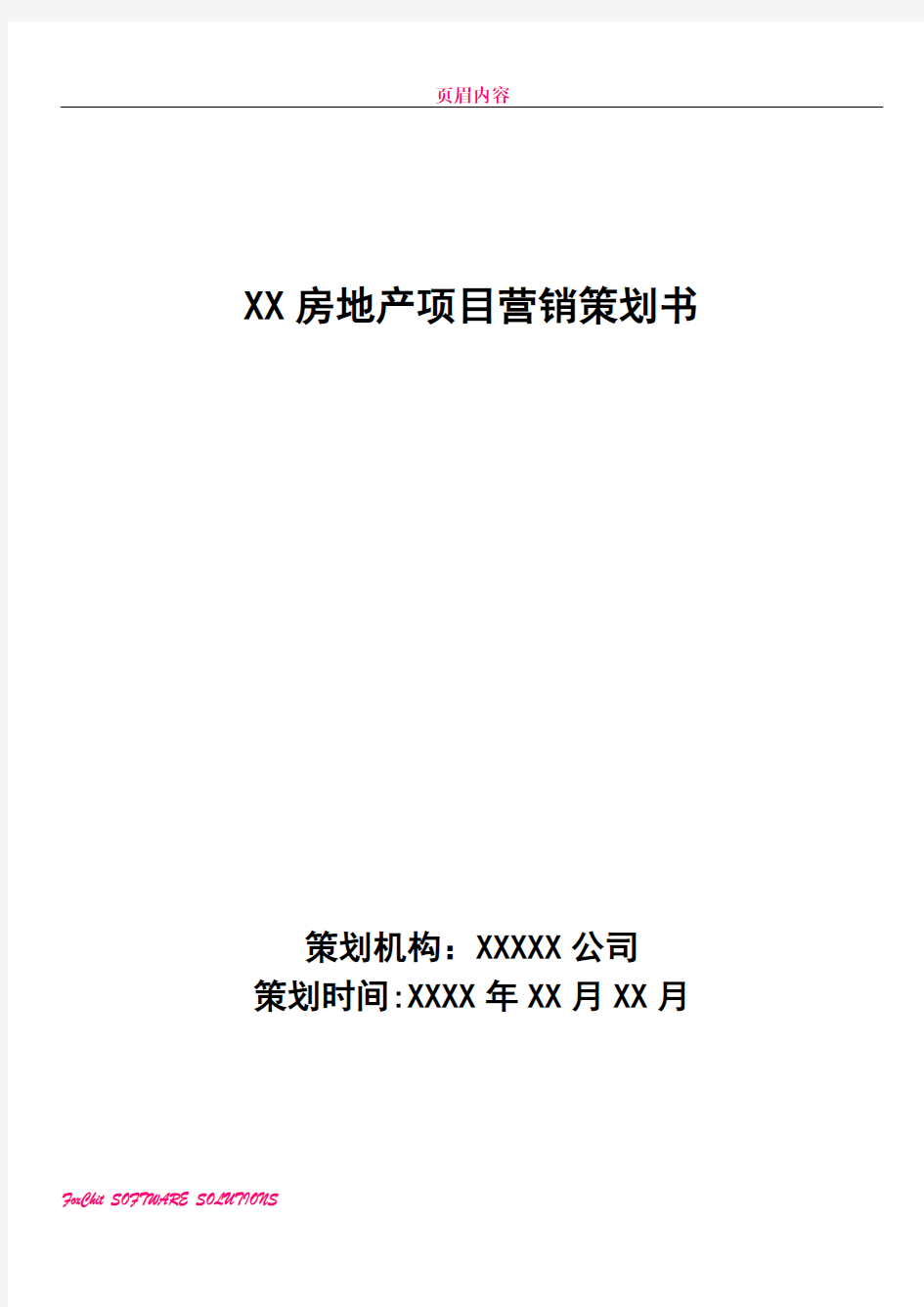 页眉内容

XX 房地产项目营销策划书

策划机构：XXXXX 公司
策划时间:XXXX 年 XX 月 XX 月

FoxChit SOFTWARE SOLUTIONS